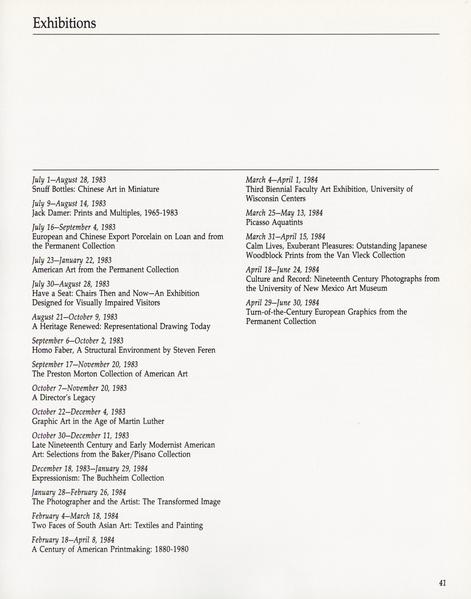 Exhibitions

July 1–August 28, 1983
Snuff Bottles: Chinese Art in Miniature

July 9–August 14, 1983
Jack Damer: Prints and Multiples, 1965-1983

July 16–September 4, 1983
European and Chinese Export Porcelain on Loan and from the Permanent Collection

July 23–January 22, 1983
American Art from the Permanent Collection

July 30–August 28, 1983
Have a Seat: Chairs Then and Now—An Exhibition Designed for Visually Impaired Visitors

August 21–October 9, 1983
A Heritage Renewed: Representational Drawing Today

September 6–October 2, 1983
Homo Faber, A Structural Environment by Steven Feren

September 17–November 20, 1983
The Preston Morton Collection of American Art

October 7–November 20, 1983
A Director's Legacy

October 22–December 4, 1983
Graphic Art in the Age of Martin Luther

October 30–December 11, 1983
Late Nineteenth Century and Early Modernist American Art: Selections from the Baker/Pisano Collection

December 18, 1983–January 29, 1984
Expressionism: The Buchheim Collection

January 28–February 26, 1984
The Photographer and the Artist: The Transformed Image

February 4–March 18, 1984
Two Faces of South Asian Art: Textiles and Painting

February 18–April 8, 1984
A Century of American Printmaking: 1880-1980

March 4–April 1, 1984
Third Biennial Faculty Art Exhibition, University of Wisconsin Centers

March 25–May 13, 1984
Picasso Aquatints

March 31–April 15, 1984
Calm Lives, Exuberant Pleasures: Outstanding Japanese Woodblock Prints from the Van Vleck Collection

April 18–June 24, 1984
Culture and Record: Nineteenth Century Photographs from the University of New Mexico Art Museum

April 29–June 30, 1984
Turn-of-the-Century European Graphics from the Permanent Collection

41